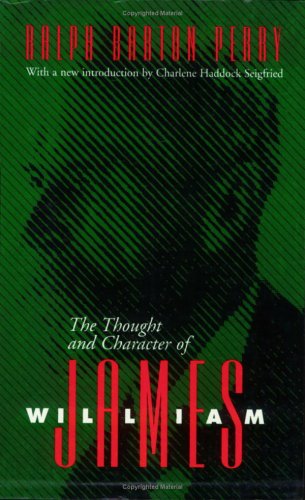 Copyrighted Material

RALPH BARTON PERRY

With a new introduction by Charlene Haddock Seigfried

The Thought and Character of

WILLIAM JAMES

Copyrighted Material